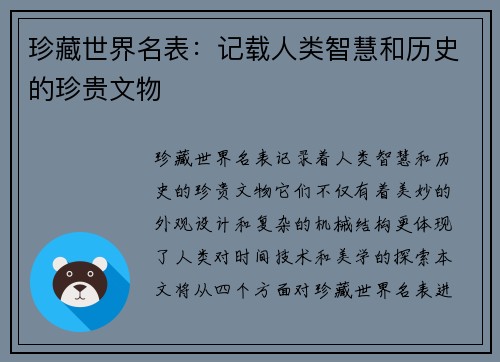 珍藏世界名表：记载人类智慧和历史的珍贵文物

珍藏世界名表记录着人类智慧和历史的珍贵文物它们不仅有着美妙的外观设计和复杂的机械结构更体现了人类对时间技术和美学的探索本文将从四个方面对珍藏世界名表进